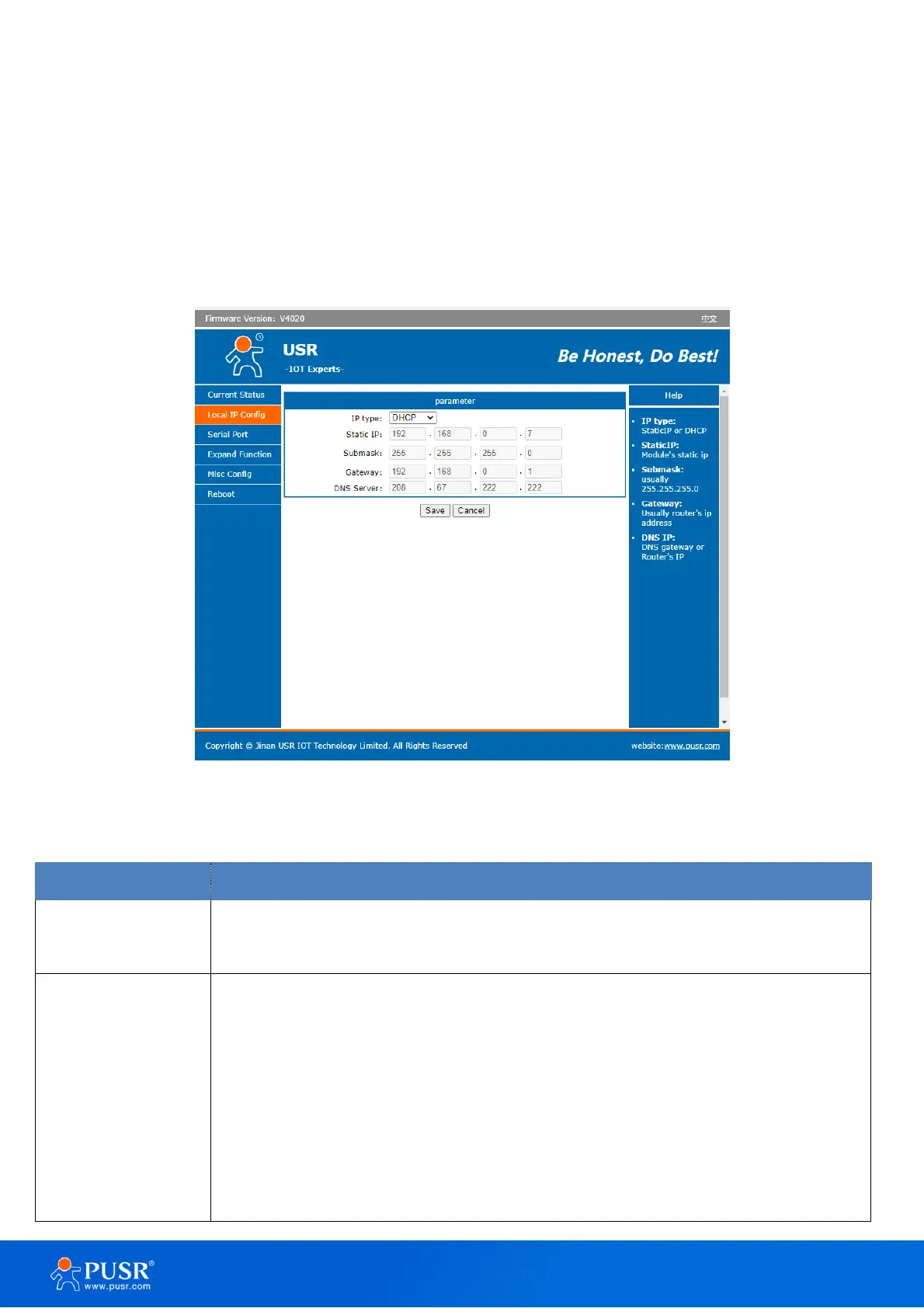 Firmware Version: V4020

中文

USR

-IOT Experts-

Be Honest, Do Best!

Current Status

Local IP Config

Serial Port

Expand Function

Misc Config

Reboot

parameter

IP type: DHCP

Static IP: 192 . 168 . 0 . 7

Submask: 255 . 255 . 255 . 0

Gateway: 192 . 168 . 0 . 1

DNS Server: 208 . 67 . 222 . 222

Save Cancel

Help

• IP type:
StaticIP or DHCP

• StaticIP:
Module's static ip

• Submask:
usually
255.255.255.0

• Gateway:
Usually router's ip
address

• DNS IP:
DNS gateway or
Router's IP

Copyright © Jinan USR IOT Technology Limited. All Rights Reserved

website:www.pusr.com

PUSR®
www.pusr.com